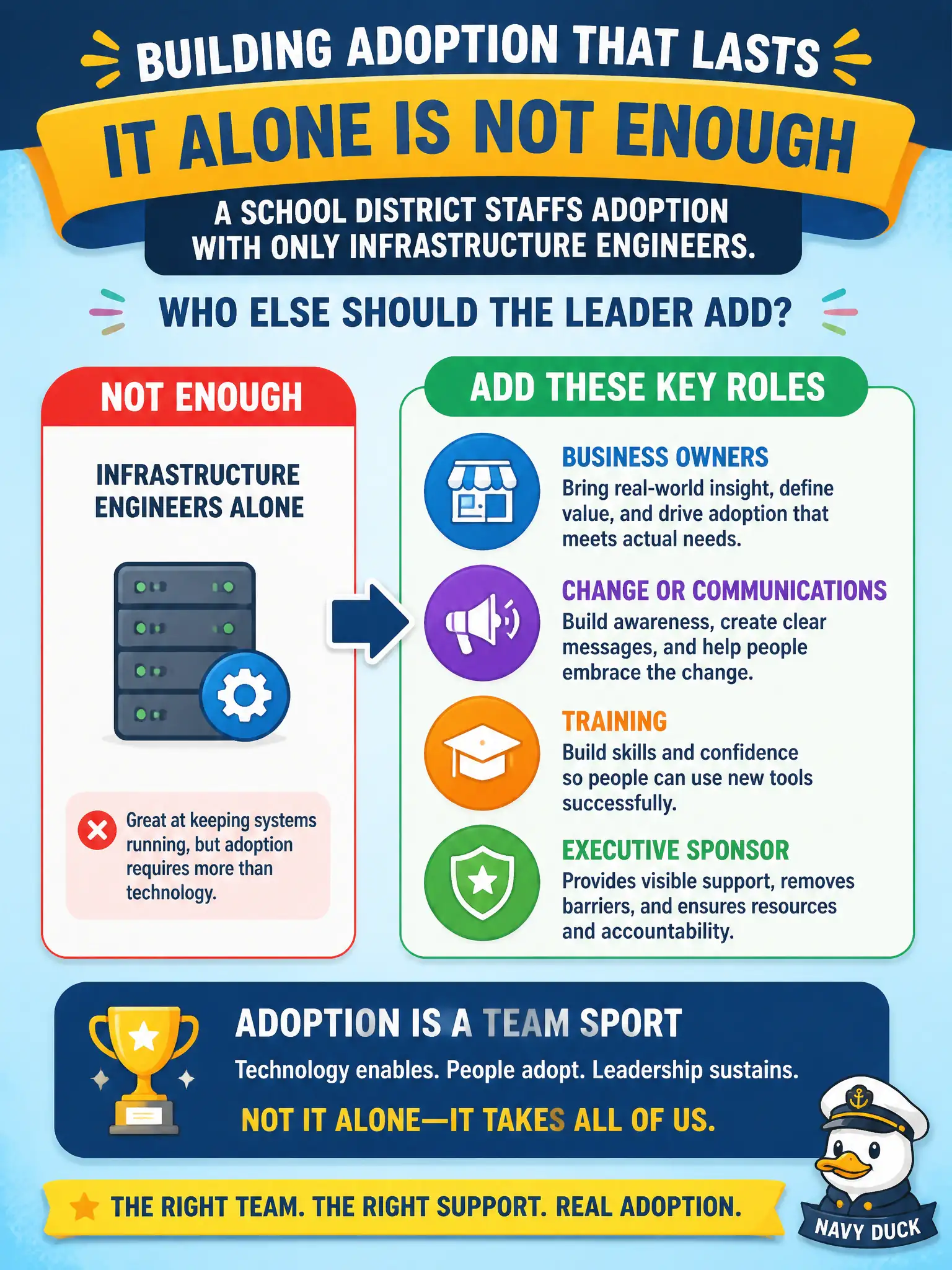 BUILDING ADOPTION THAT LASTS

IT ALONE IS NOT ENOUGH

A SCHOOL DISTRICT STAFFS ADOPTION WITH ONLY INFRASTRUCTURE ENGINEERS.

WHO ELSE SHOULD THE LEADER ADD?

NOT ENOUGH

INFRASTRUCTURE ENGINEERS ALONE

Great at keeping systems running, but adoption requires more than technology.

ADD THESE KEY ROLES

BUSINESS OWNERS
Bring real-world insight, define value, and drive adoption that meets actual needs.

CHANGE OR COMMUNICATIONS
Build awareness, create clear messages, and help people embrace the change.

TRAINING
Build skills and confidence so people can use new tools successfully.

EXECUTIVE SPONSOR
Provides visible support, removes barriers, and ensures resources and accountability.

ADOPTION IS A TEAM SPORT

Technology enables. People adopt. Leadership sustains.

NOT IT ALONE—IT TAKES ALL OF US.

THE RIGHT TEAM. THE RIGHT SUPPORT. REAL ADOPTION.

NAVY DUCK